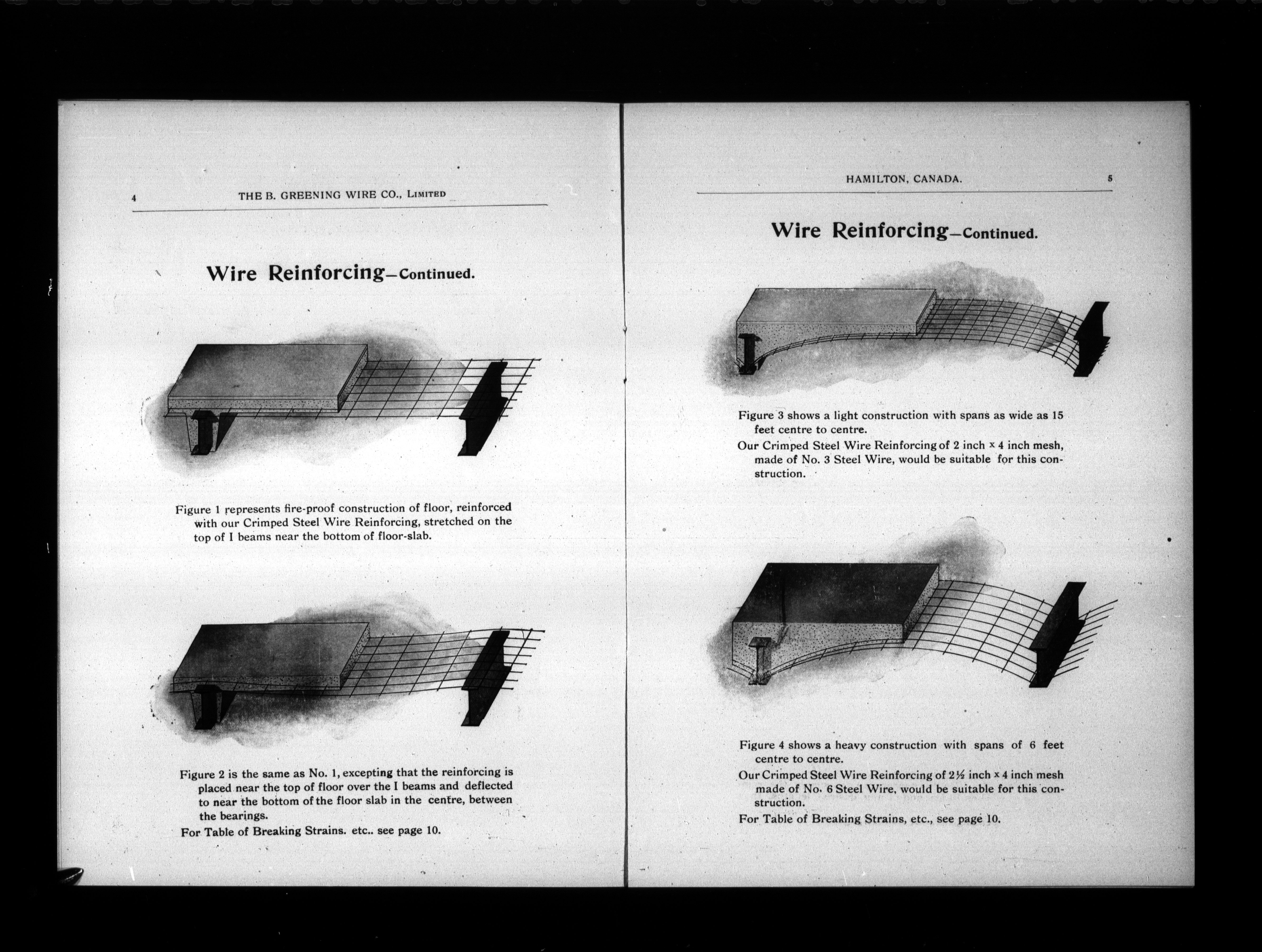 4 THE B. GREENING WIRE CO., LIMITED

Wire Reinforcing—Continued.

Figure 1 represents fire-proof construction of floor, reinforced with our Crimped Steel Wire Reinforcing, stretched on the top of I beams near the bottom of floor-slab.

Figure 2 is the same as No. 1, excepting that the reinforcing is placed near the top of floor over the I beams and deflected to near the bottom of the floor slab in the centre, between the bearings.

For Table of Breaking Strains. etc.. see page 10.

HAMILTON, CANADA. 5

Wire Reinforcing—Continued.

Figure 3 shows a light construction with spans as wide as 15 feet centre to centre.

Our Crimped Steel Wire Reinforcing of 2 inch x 4 inch mesh, made of No. 3 Steel Wire, would be suitable for this construction.

Figure 4 shows a heavy construction with spans of 6 feet centre to centre.

Our Crimped Steel Wire Reinforcing of 2½ inch x 4 inch mesh made of No. 6 Steel Wire, would be suitable for this construction.

For Table of Breaking Strains, etc., see page 10.